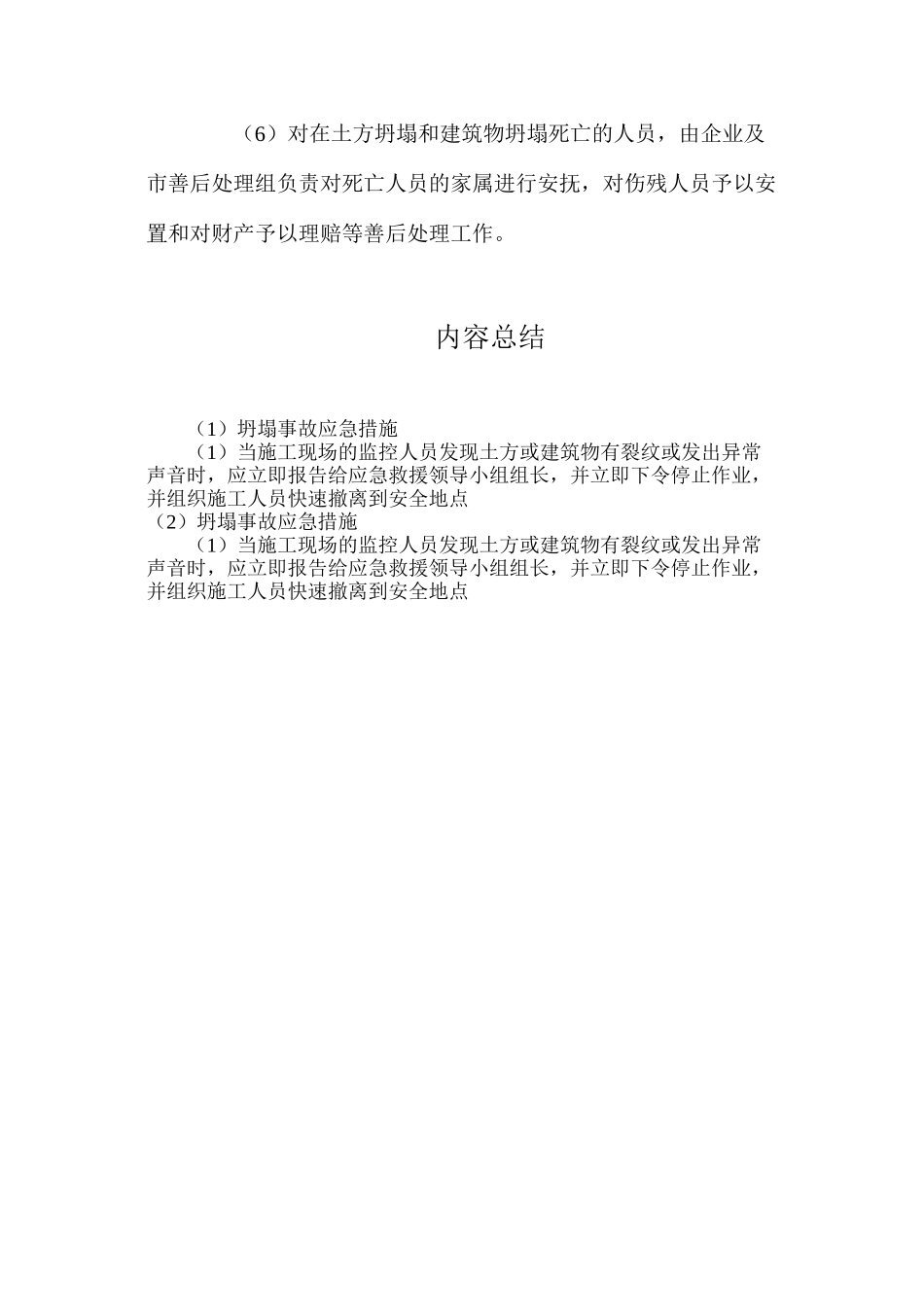 （6）对在土方坍塌和建筑物坍塌死亡的人员，由企业及市善后处理组负责对死亡人员的家属进行安抚，对伤残人员予以安置和对财产予以理赔等善后处理工作。

内容总结

（1）坍塌事故应急措施

（1）当施工现场的监控人员发现土方或建筑物有裂纹或发出异常声音时，应立即报告给应急救援领导小组组长，并立即下令停止作业，并组织施工人员快速撤离到安全地点

（2）坍塌事故应急措施

（1）当施工现场的监控人员发现土方或建筑物有裂纹或发出异常声音时，应立即报告给应急救援领导小组组长，并立即下令停止作业，并组织施工人员快速撤离到安全地点